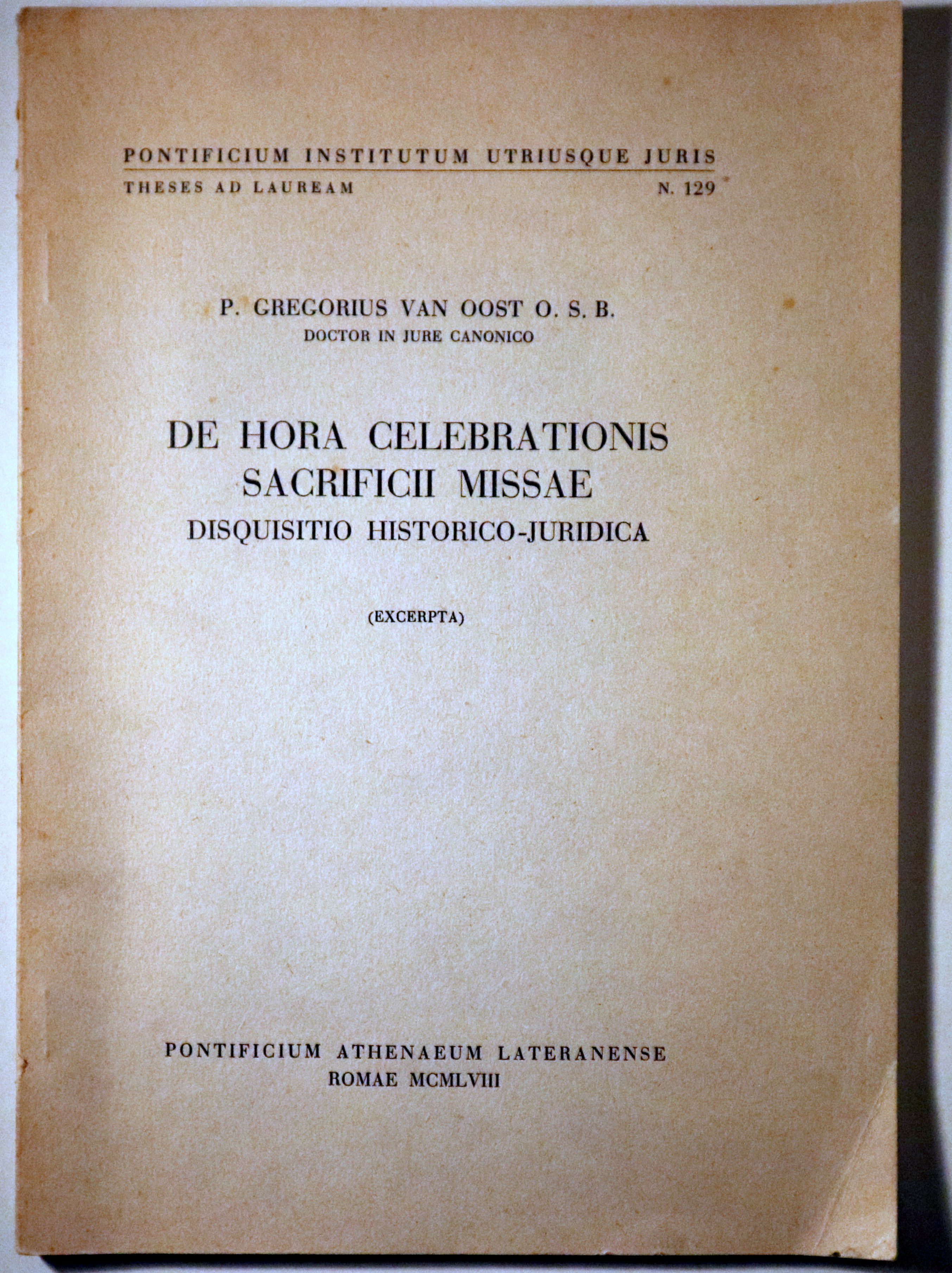 PONTIFICIUM INSTITUTUM UTRIUSQUE JURIS

THESES AD LAUREAM N. 129

P. GREGORIUS VAN OOST O. S. B.
DOCTOR IN JURE CANONICO

DE HORA CELEBRATIONIS SACRIFICII MISSAE
DISQUISITIO HISTORICO-JURIDICA

(EXCERPTA)

PONTIFICIUM ATHENAEUM LATERANENSE
ROMAE MCMLVIII